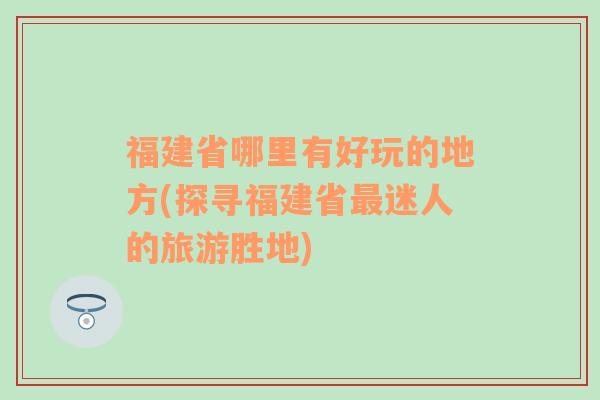 福建省哪里有好玩的地方(探寻福建省最迷人的旅游胜地)